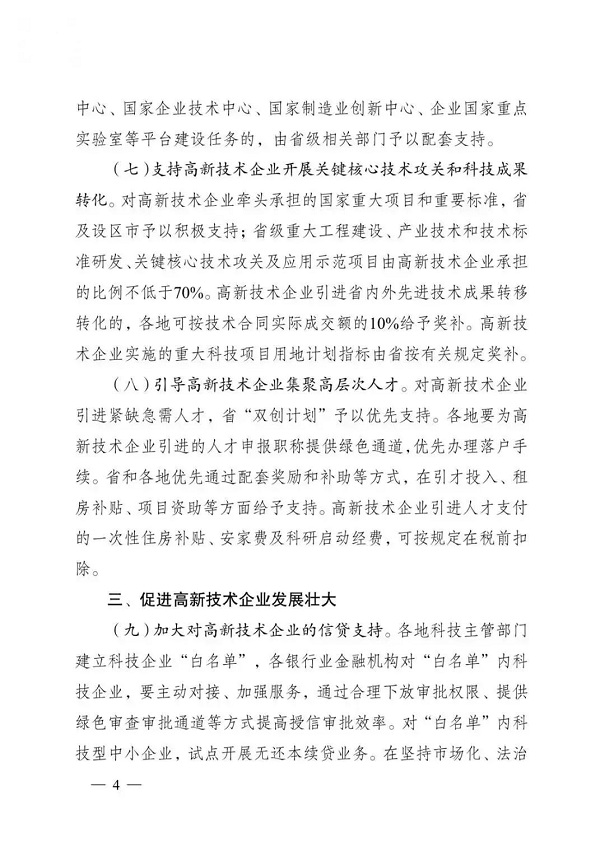 中心、国家企业技术中心、国家制造业创新中心、企业国家重点实验室等平台建设任务的，由省级相关部门予以配套支持。

（七）支持高新技术企业开展关键核心技术攻关和科技成果转化。对高新技术企业牵头承担的国家重大项目和重要标准，省及设区市予以积极支持；省级重大工程建设、产业技术和技术标准研发、关键核心技术攻关及应用示范项目由高新技术企业承担的比例不低于70%。高新技术企业引进省内外先进技术成果转移转化的，各地可按技术合同实际成交额的10%给予奖补。高新技术企业实施的重大科技项目用地计划指标由省按有关规定奖补。

（八）引导高新技术企业集聚高层次人才。对高新技术企业引进紧缺急需人才，省“双创计划”予以优先支持。各地要为高新技术企业引进的人才申报职称提供绿色通道，优先办理落户手续。省和各地优先通过配套奖励和补助等方式，在引才投入、租房补贴、项目资助等方面给予支持。高新技术企业引进人才支付的一次性住房补贴、安家费及科研启动经费，可按规定在税前扣除。

三、促进高新技术企业发展壮大

（九）加大对高新技术企业的信贷支持。各地科技主管部门建立科技企业“白名单”，各银行业金融机构对“白名单”内科技企业，要主动对接、加强服务，通过合理下放审批权限、提供绿色审查审批通道等方式提高授信审批效率。对“白名单”内科技型中小企业，试点开展无还本续贷业务。在坚持市场化、法治

— 4 —